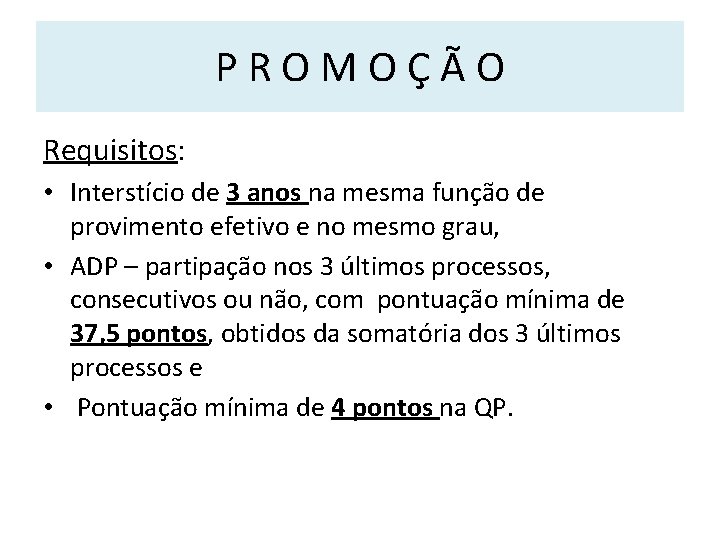 P R O M O Ç Ã O

Requisitos:

• Interstício de 3 anos na mesma função de provimento efetivo e no mesmo grau,

• ADP – partipação nos 3 últimos processos, consecutivos ou não, com pontuação mínima de 37,5 pontos, obtidos da somatória dos 3 últimos processos e

• Pontuação mínima de 4 pontos na QP.